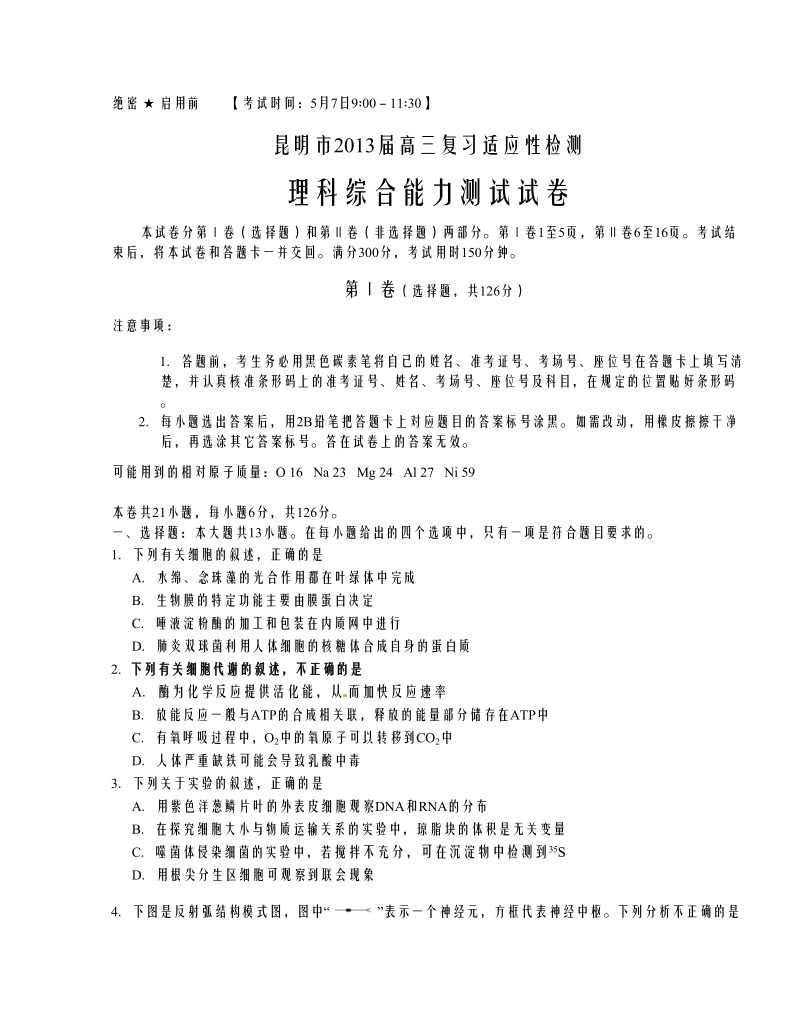 绝密 ★ 启用前　　【考试时间：5月7日9:00－11:30】

昆明市2013届高三复习适应性检测

理科综合能力测试试卷

本试卷分第Ⅰ卷（选择题）和第Ⅱ卷（非选择题）两部分。第Ⅰ卷1至5页，第Ⅱ卷6至16页。考试结束后，将本试卷和答题卡一并交回。满分300分，考试用时150分钟。

第Ⅰ卷（选择题，共126分）

注意事项：

1. 答题前，考生务必用黑色碳素笔将自己的姓名、准考证号、考场号、座位号在答题卡上填写清楚，并认真核准条形码上的准考证号、姓名、考场号、座位号及科目，在规定的位置贴好条形码。

2. 每小题选出答案后，用2B铅笔把答题卡上对应题目的答案标号涂黑。如需改动，用橡皮擦擦干净后，再选涂其它答案标号。答在试卷上的答案无效。

可能用到的相对原子质量：O 16　Na 23　Mg 24　Al 27　Ni 59

本卷共21小题，每小题6分，共126分。
一、选择题：本大题共13小题。在每小题给出的四个选项中，只有一项是符合题目要求的。
1. 下列有关细胞的叙述，正确的是
A. 水绵、念珠藻的光合作用都在叶绿体中完成
B. 生物膜的特定功能主要由膜蛋白决定
C. 唾液淀粉酶的加工和包装在内质网中进行
D. 肺炎双球菌利用人体细胞的核糖体合成自身的蛋白质
2. 下列有关细胞代谢的叙述，不正确的是
A. 酶为化学反应提供活化能，从而加快反应速率
B. 放能反应一般与ATP的合成相关联，释放的能量部分储存在ATP中
C. 有氧呼吸过程中，$O_2$中的氧原子可以转移到$CO_2$中
D. 人体严重缺铁可能会导致乳酸中毒
3. 下列关于实验的叙述，正确的是
A. 用紫色洋葱鳞片叶的外表皮细胞观察DNA和RNA的分布
B. 在探究细胞大小与物质运输关系的实验中，琼脂块的体积是无关变量
C. 噬菌体侵染细菌的实验中，若搅拌不充分，可在沉淀物中检测到$^{35}S$
D. 用根尖分生区细胞可观察到联会现象

4. 下图是反射弧结构模式图，图中“　”表示一个神经元，方框代表神经中枢。下列分析不正确的是